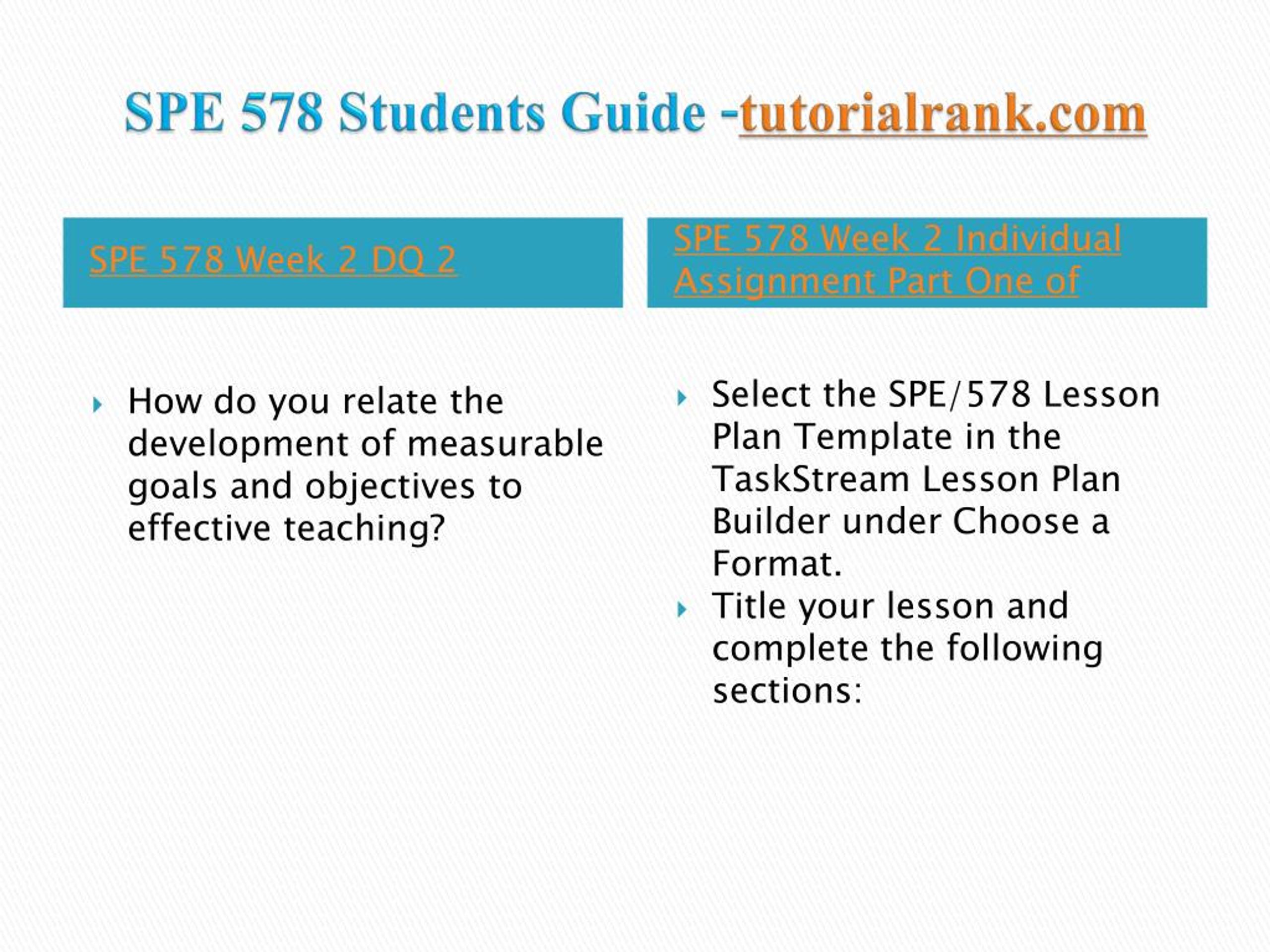 SPE 578 Students Guide -tutorialrank.com

SPE 578 Week 2 DQ 2

How do you relate the development of measurable goals and objectives to effective teaching?

SPE 578 Week 2 Individual Assignment Part One of

Select the SPE/578 Lesson Plan Template in the TaskStream Lesson Plan Builder under Choose a Format.

Title your lesson and complete the following sections: